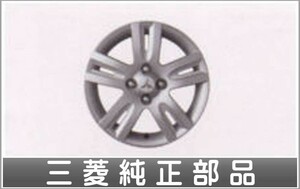 三菱純正部品